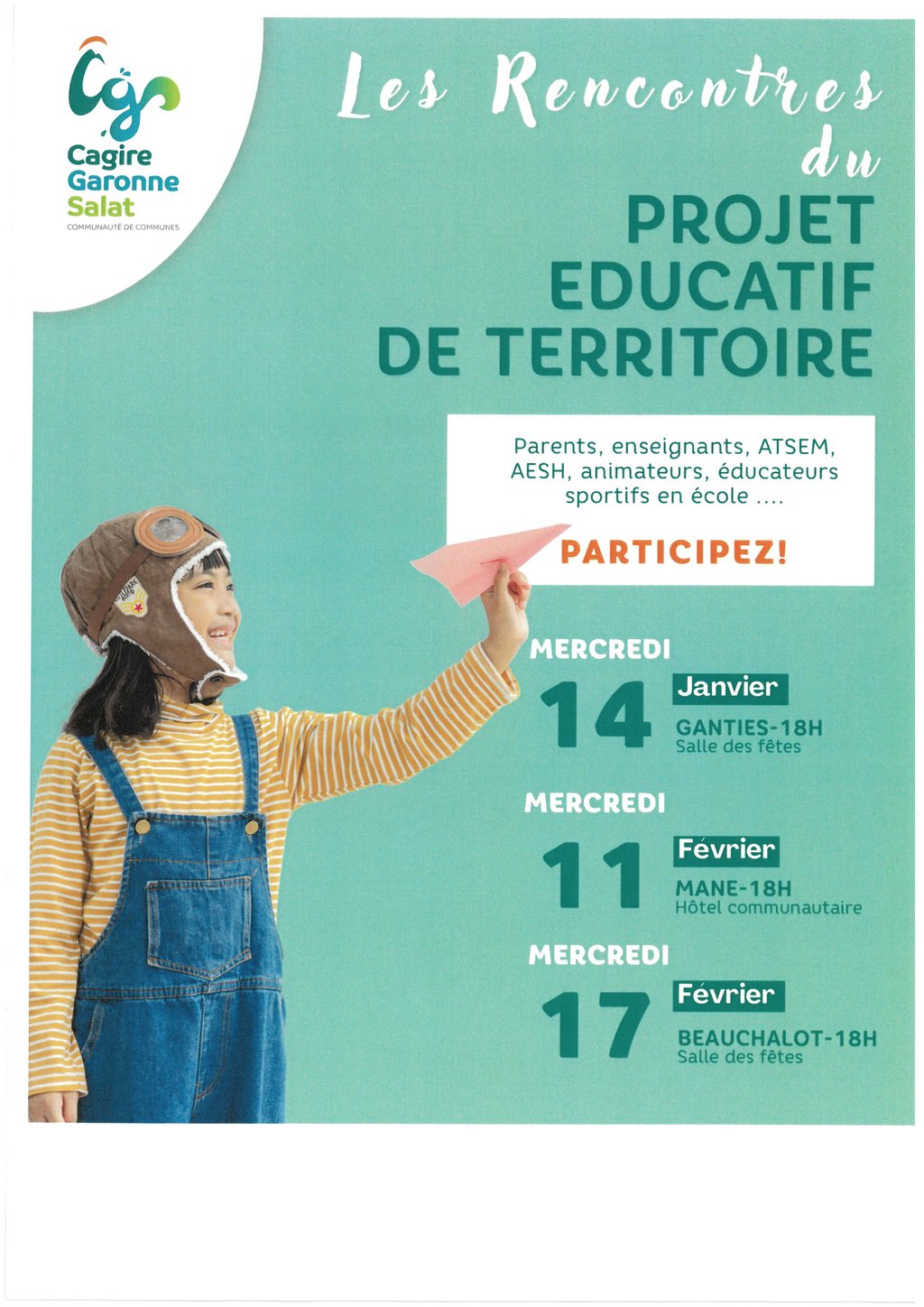 Cagire Garonne Salat
COMMUNAUTÉ DE COMMUNES

Les Rencontres du

PROJET EDUCATIF DE TERRITOIRE

Parents, enseignants, ATSEM, AESH, animateurs, éducateurs sportifs en école ....

PARTICIPEZ!

MERCREDI
14
Janvier
GANTIES-18H
Salle des fêtes

MERCREDI
11
Février
MANE-18H
Hôtel communautaire

MERCREDI
17
Février
BEAUCHALOT-18H
Salle des fêtes